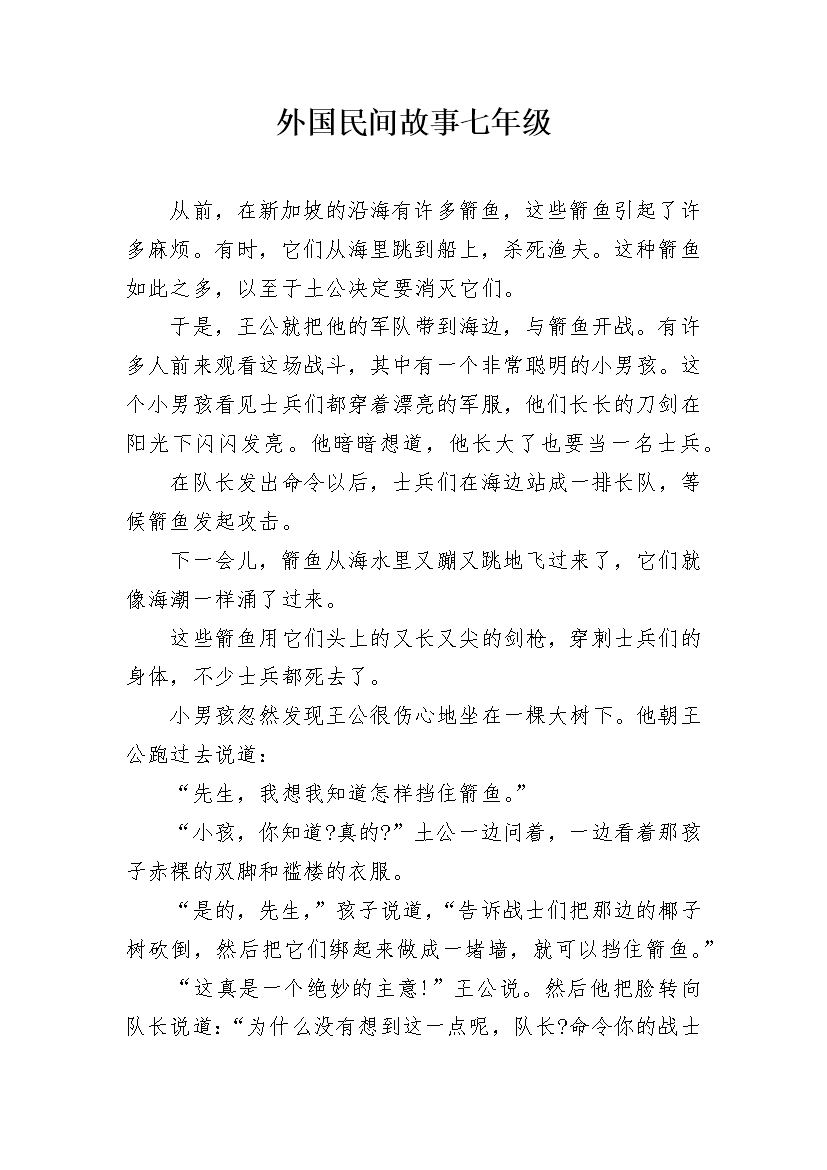 外国民间故事七年级

从前，在新加坡的沿海有许多箭鱼，这些箭鱼引起了许多麻烦。有时，它们从海里跳到船上，杀死渔夫。这种箭鱼如此之多，以至于土公决定要消灭它们。

于是，王公就把他的军队带到海边，与箭鱼开战。有许多人前来观看这场战斗，其中有一个非常聪明的小男孩。这个小男孩看见士兵们都穿着漂亮的军服，他们长长的刀剑在阳光下闪闪发亮。他暗暗想道，他长大了也要当一名士兵。

在队长发出命令以后，士兵们在海边站成一排长队，等候箭鱼发起攻击。

下一会儿，箭鱼从海水里又蹦又跳地飞过来了，它们就像海潮一样涌了过来。

这些箭鱼用它们头上的又长又尖的剑枪，穿刺士兵们的身体，不少士兵都死去了。

小男孩忽然发现王公很伤心地坐在一棵大树下。他朝王公跑过去说道：

“先生，我想我知道怎样挡住箭鱼。”

“小孩，你知道?真的?”土公一边问着，一边看着那孩子赤裸的双脚和褴楼的衣服。

“是的，先生，”孩子说道，“告诉战士们把那边的椰子树砍倒，然后把它们绑起来做成一堵墙，就可以挡住箭鱼。”

“这真是一个绝妙的主意!”王公说。然后他把脸转向队长说道：“为什么没有想到这一点呢，队长?命令你的战士